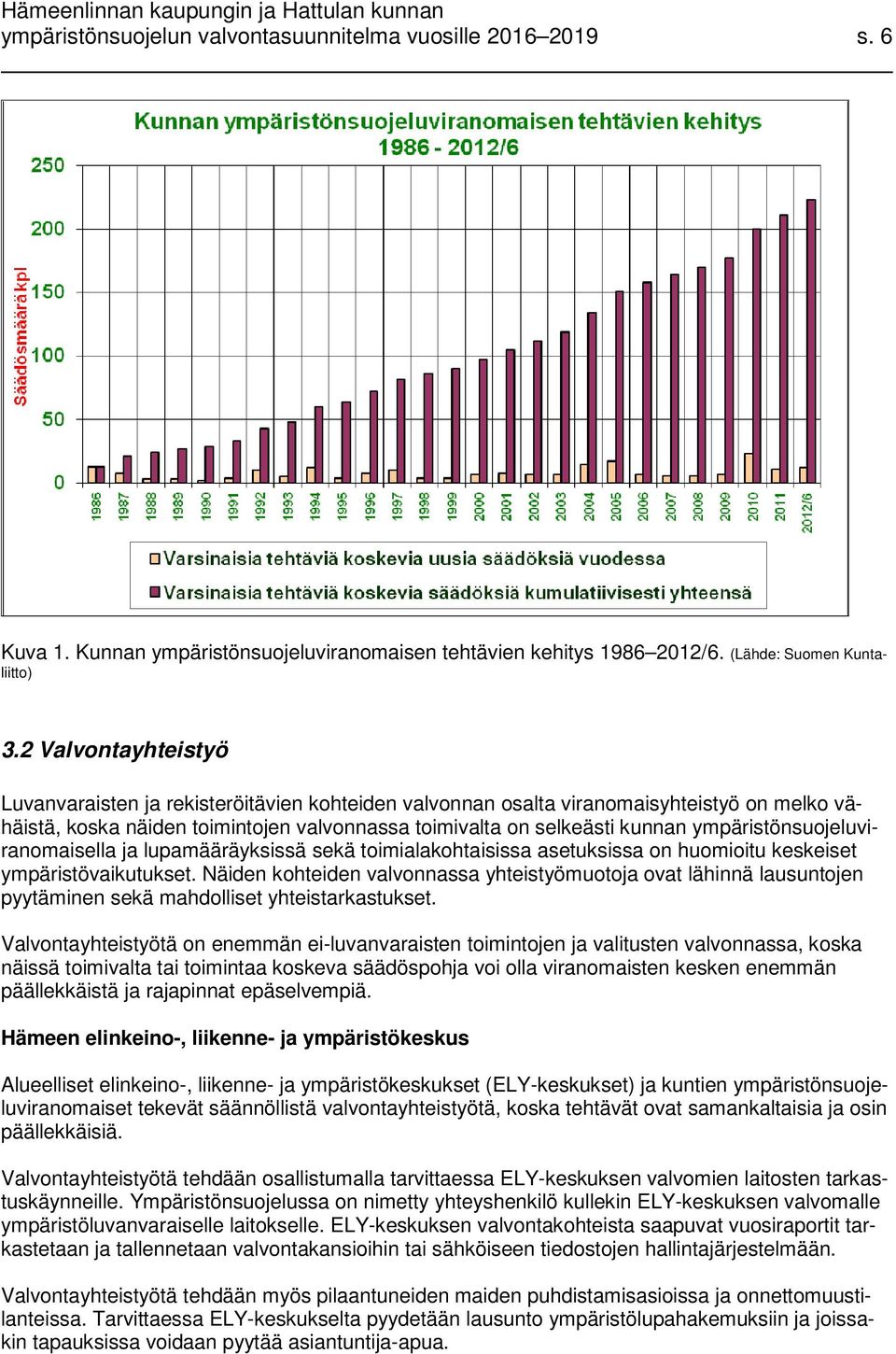 Hämeenlinnan kaupungin ja Hattulan kunnan
ympäristönsuojelun valvontasuunnitelma vuosille 2016–2019 s. 6

Kunnan ympäristönsuojeluviranomaisen tehtävien kehitys 1986 - 2012/6

Säädösmäärä kpl

250
200
150
100
50
0

1986 1987 1988 1989 1990 1991 1992 1993 1994 1995 1996 1997 1998 1999 2000 2001 2002 2003 2004 2005 2006 2007 2008 2009 2010 2011 2012/6

Varsinaisia tehtäviä koskevia uusia säädöksiä vuodessa
Varsinaisia tehtäviä koskevia säädöksiä kumulatiivisesti yhteensä

Kuva 1. Kunnan ympäristönsuojeluviranomaisen tehtävien kehitys 1986–2012/6. (Lähde: Suomen Kuntaliitto)

3.2 Valvontayhteistyö

Luvanvaraisten ja rekisteröitävien kohteiden valvonnan osalta viranomaisyhteistyö on melko vähäistä, koska näiden toimintojen valvonnassa toimivalta on selkeästi kunnan ympäristönsuojeluviranomaisella ja lupamääräyksissä sekä toimialakohtaisissa asetuksissa on huomioitu keskeiset ympäristövaikutukset. Näiden kohteiden valvonnassa yhteistyömuotoja ovat lähinnä lausuntojen pyytäminen sekä mahdolliset yhteistarkastukset.

Valvontayhteistyötä on enemmän ei-luvanvaraisten toimintojen ja valitusten valvonnassa, koska näissä toimivalta tai toimintaa koskeva säädöspohja voi olla viranomaisten kesken enemmän päällekkäistä ja rajapinnat epäselvempiä.

Hämeen elinkeino-, liikenne- ja ympäristökeskus

Alueelliset elinkeino-, liikenne- ja ympäristökeskukset (ELY-keskukset) ja kuntien ympäristönsuojeluviranomaiset tekevät säännöllistä valvontayhteistyötä, koska tehtävät ovat samankaltaisia ja osin päällekkäisiä.

Valvontayhteistyötä tehdään osallistumalla tarvittaessa ELY-keskuksen valvomien laitosten tarkastuskäynneille. Ympäristönsuojelussa on nimetty yhteyshenkilö kullekin ELY-keskuksen valvomalle ympäristöluvanvaraiselle laitokselle. ELY-keskuksen valvontakohteista saapuvat vuosiraportit tarkastetaan ja tallennetaan valvontakansioihin tai sähköiseen tiedostojen hallintajärjestelmään.

Valvontayhteistyötä tehdään myös pilaantuneiden maiden puhdistamisasioissa ja onnettomuustilanteissa. Tarvittaessa ELY-keskukselta pyydetään lausunto ympäristölupahakemuksiin ja joissakin tapauksissa voidaan pyytää asiantuntija-apua.